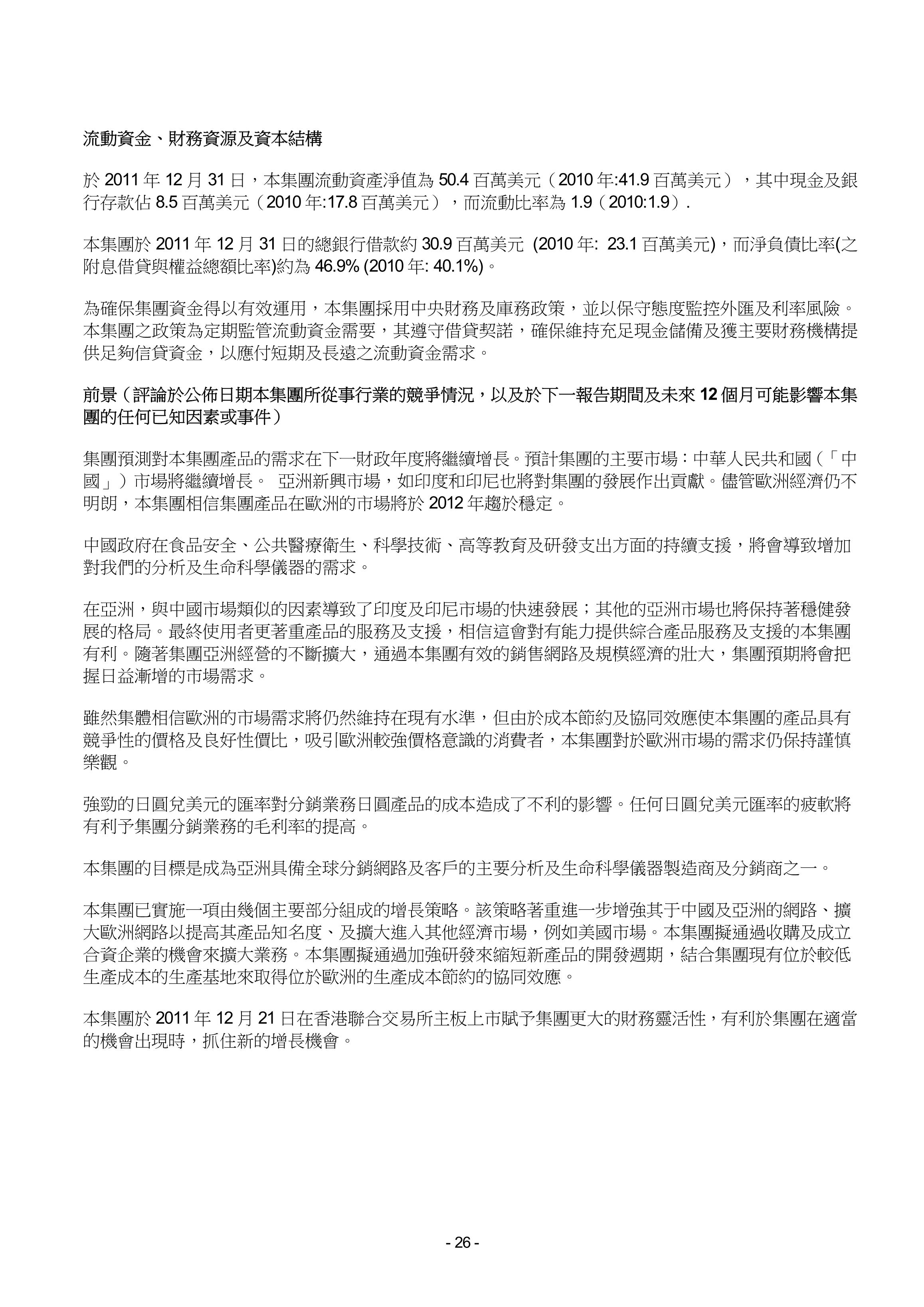 流動資金、財務資源及資本結構

於 2011 年 12 月 31 日，本集團流動資產淨值為 50.4 百萬美元（2010 年:41.9 百萬美元），其中現金及銀行存款佔 8.5 百萬美元（2010 年:17.8 百萬美元），而流動比率為 1.9（2010:1.9）.

本集團於 2011 年 12 月 31 日的總銀行借款約 30.9 百萬美元 (2010 年: 23.1 百萬美元)，而淨負債比率(之附息借貸與權益總額比率)約為 46.9% (2010 年: 40.1%)。

為確保集團資金得以有效運用，本集團採用中央財務及庫務政策，並以保守態度監控外匯及利率風險。本集團之政策為定期監管流動資金需要，其遵守借貸契諾，確保維持充足現金儲備及獲主要財務機構提供足夠信貸資金，以應付短期及長遠之流動資金需求。

前景（評論於公佈日期本集團所從事行業的競爭情況，以及於下一報告期間及未來 12 個月可能影響本集團的任何已知因素或事件）

集團預測對本集團產品的需求在下一財政年度將繼續增長。預計集團的主要市場：中華人民共和國（「中國」）市場將繼續增長。 亞洲新興市場，如印度和印尼也將對集團的發展作出貢獻。儘管歐洲經濟仍不明朗，本集團相信集團產品在歐洲的市場將於 2012 年趨於穩定。

中國政府在食品安全、公共醫療衛生、科學技術、高等教育及研發支出方面的持續支援，將會導致增加對我們的分析及生命科學儀器的需求。

在亞洲，與中國市場類似的因素導致了印度及印尼市場的快速發展；其他的亞洲市場也將保持著穩健發展的格局。最終使用者更著重產品的服務及支援，相信這會對有能力提供綜合產品服務及支援的本集團有利。隨著集團亞洲經營的不斷擴大，通過本集團有效的銷售網路及規模經濟的壯大，集團預期將會把握日益漸增的市場需求。

雖然集體相信歐洲的市場需求將仍然維持在現有水準，但由於成本節約及協同效應使本集團的產品具有競爭性的價格及良好性價比，吸引歐洲較強價格意識的消費者，本集團對於歐洲市場的需求仍保持謹慎樂觀。

強勁的日圓兌美元的匯率對分銷業務日圓產品的成本造成了不利的影響。任何日圓兌美元匯率的疲軟將有利予集團分銷業務的毛利率的提高。

本集團的目標是成為亞洲具備全球分銷網路及客戶的主要分析及生命科學儀器製造商及分銷商之一。

本集團已實施一項由幾個主要部分組成的增長策略。該策略著重進一步增強其于中國及亞洲的網路、擴大歐洲網路以提高其產品知名度、及擴大進入其他經濟市場，例如美國市場。本集團擬通過收購及成立合資企業的機會來擴大業務。本集團擬通過加強研發來縮短新產品的開發週期，結合集團現有位於較低生產成本的生產基地來取得位於歐洲的生產成本節約的協同效應。

本集團於 2011 年 12 月 21 日在香港聯合交易所主板上市賦予集團更大的財務靈活性，有利於集團在適當的機會出現時，抓住新的增長機會。

- 26 -